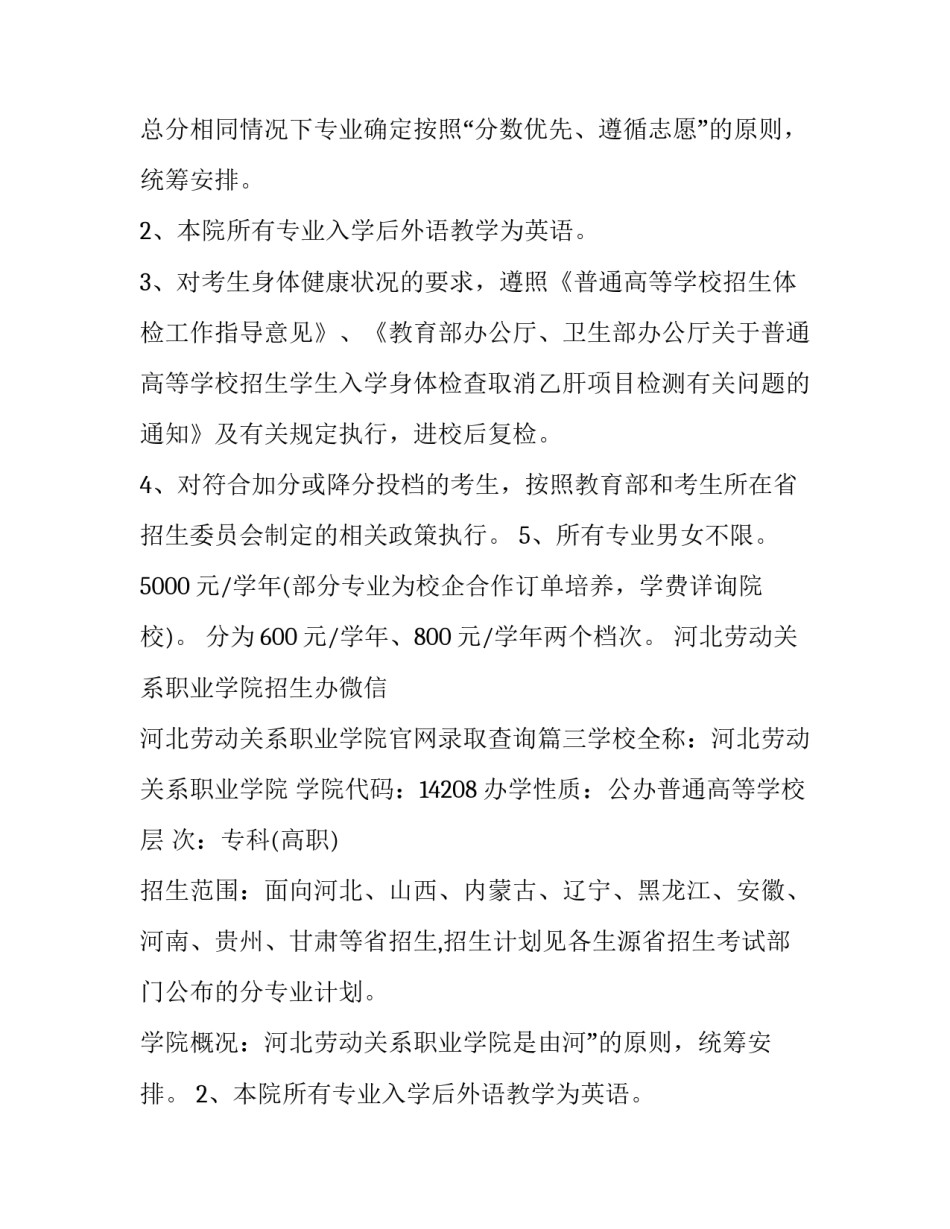 总分相同情况下专业确定按照“分数优先、遵循志愿”的原则，统筹安排。

2、本院所有专业入学后外语教学为英语。

3、对考生身体健康状况的要求，遵照《普通高等学校招生体检工作指导意见》、《教育部办公厅、卫生部办公厅关于普通高等学校招生学生入学身体检查取消乙肝项目检测有关问题的通知》及有关规定执行，进校后复检。

4、对符合加分或降分投档的考生，按照教育部和考生所在省招生委员会制定的相关政策执行。 5、所有专业男女不限。

5000 元/学年(部分专业为校企合作订单培养，学费详询院校)。 分为 600 元/学年、800 元/学年两个档次。 河北劳动关系职业学院招生办微信

河北劳动关系职业学院官网录取查询篇三学校全称：河北劳动关系职业学院 学院代码：14208 办学性质：公办普通高等学校 层 次：专科(高职)

招生范围：面向河北、山西、内蒙古、辽宁、黑龙江、安徽、河南、贵州、甘肃等省招生,招生计划见各生源省招生考试部门公布的分专业计划。

学院概况：河北劳动关系职业学院是由河”的原则，统筹安排。 2、本院所有专业入学后外语教学为英语。